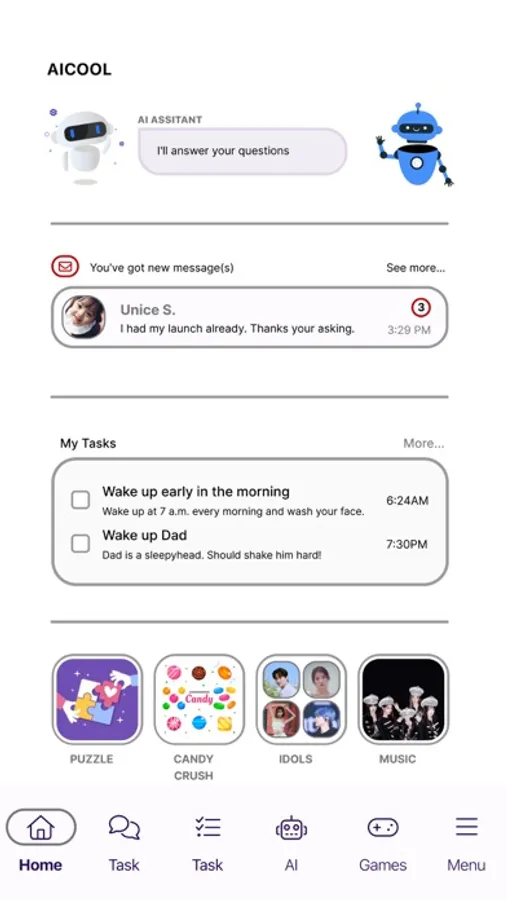 AICOOL

AI ASSITANT

I'll answer your questions

You've got new message(s)

See more...

Unice S.

I had my launch already. Thanks your asking.

3

3:29 PM

My Tasks

More...

Wake up early in the morning

Wake up at 7 a.m. every morning and wash your face.

6:24AM

Wake up Dad

Dad is a sleepyhead. Should shake him hard!

7:30PM

Candy

PUZZLE

CANDY CRUSH

IDOLS

MUSIC

Home

Task

Task

AI

Games

Menu